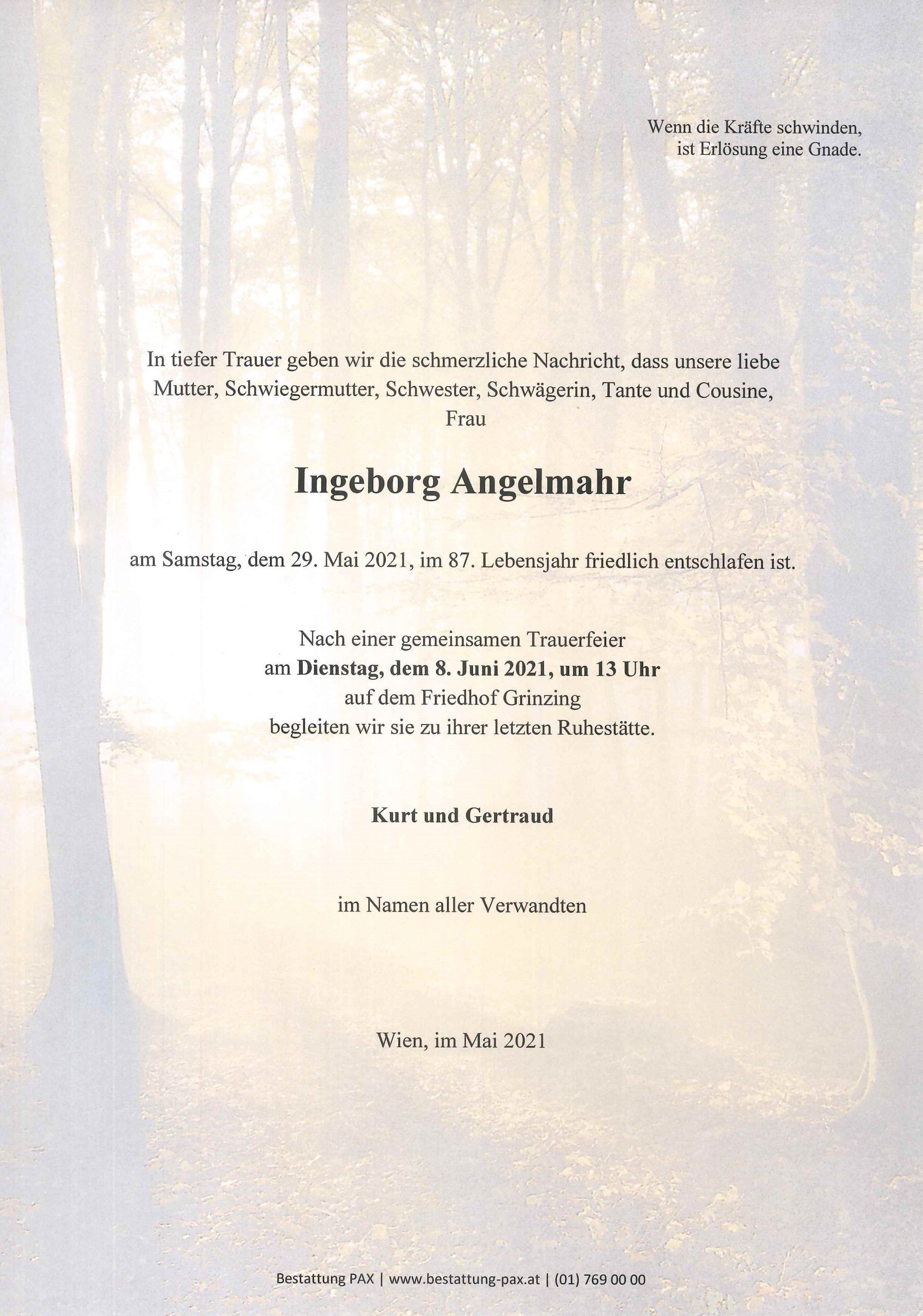 Wenn die Kräfte schwinden,
ist Erlösung eine Gnade.

In tiefer Trauer geben wir die schmerzliche Nachricht, dass unsere liebe Mutter, Schwiegermutter, Schwester, Schwägerin, Tante und Cousine,
Frau

Ingeborg Angelmahr

am Samstag, dem 29. Mai 2021, im 87. Lebensjahr friedlich entschlafen ist.

Nach einer gemeinsamen Trauerfeier
am Dienstag, dem 8. Juni 2021, um 13 Uhr
auf dem Friedhof Grinzing
begleiten wir sie zu ihrer letzten Ruhestätte.

Kurt und Gertraud

im Namen aller Verwandten

Wien, im Mai 2021

Bestattung PAX | www.bestattung-pax.at | (01) 769 00 00